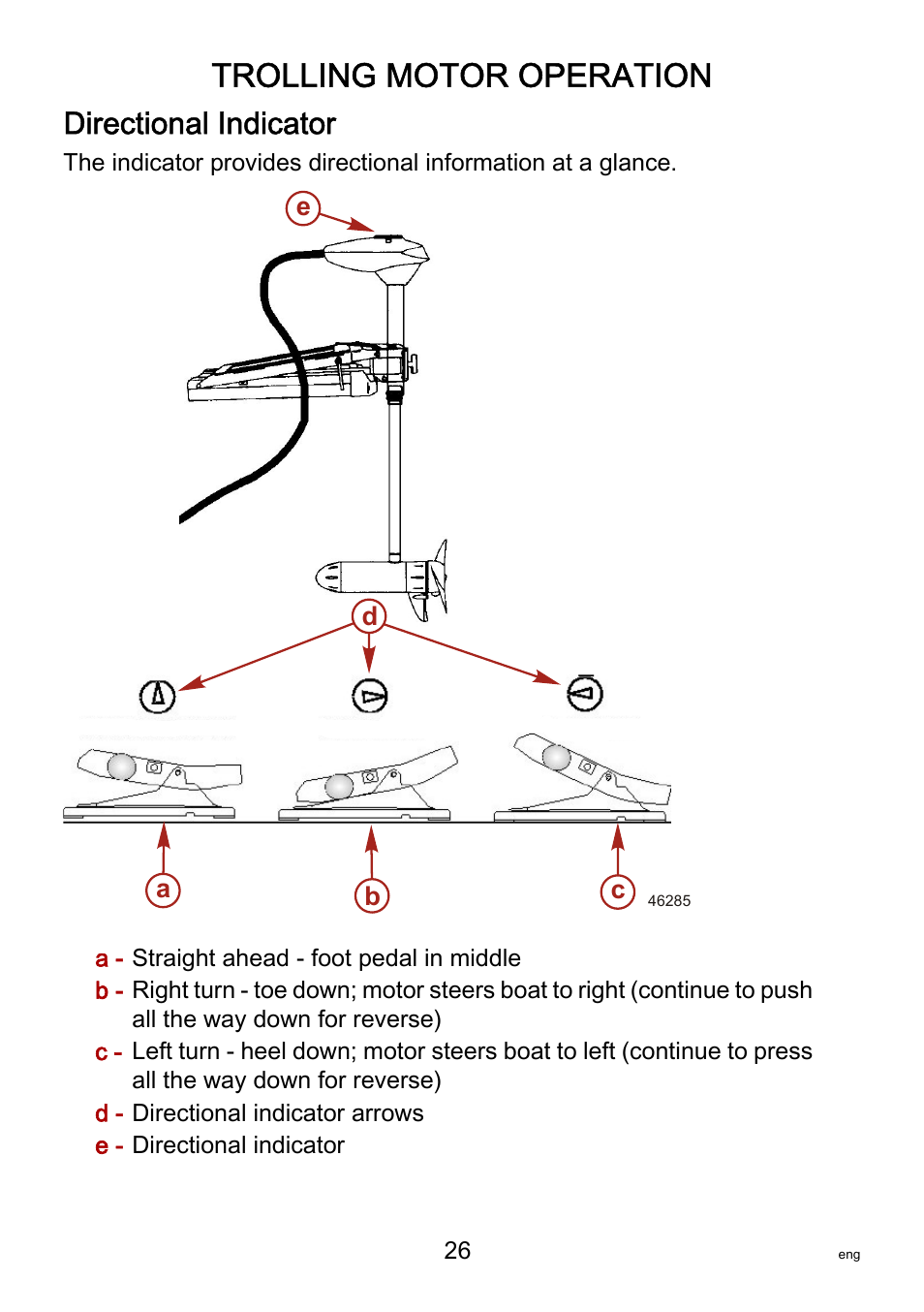 TROLLING MOTOR OPERATION

Directional Indicator

The indicator provides directional information at a glance.

e

d

a

b

c

46285

a - Straight ahead - foot pedal in middle

b - Right turn - toe down; motor steers boat to right (continue to push all the way down for reverse)

c - Left turn - heel down; motor steers boat to left (continue to press all the way down for reverse)

d - Directional indicator arrows

e - Directional indicator

26

eng